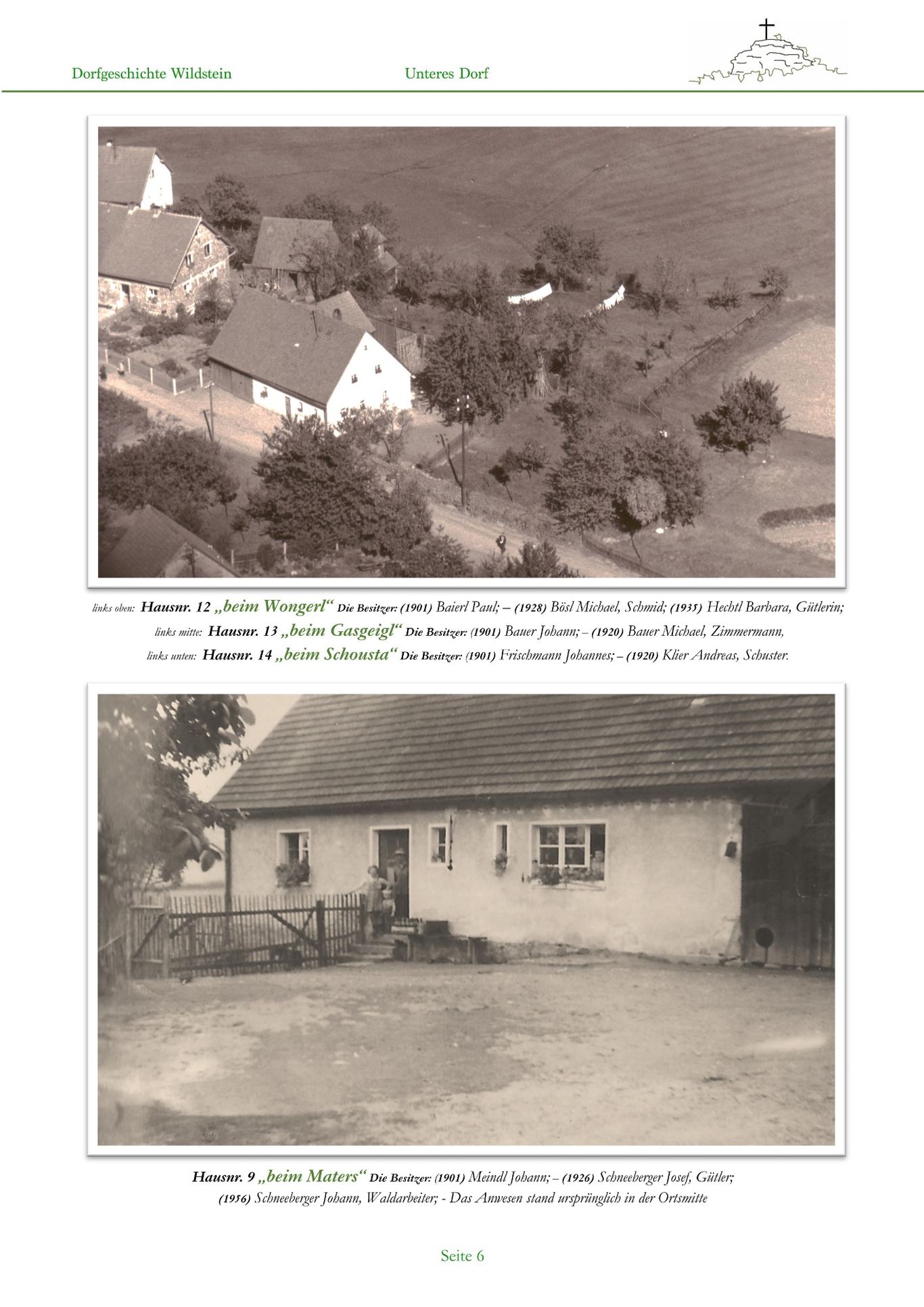 Dorfgeschichte Wildstein

Unteres Dorf

links oben: Hausnr. 12 „beim Wongerl“ Die Besitzer: (1901) Baierl Paul; – (1928) Bösl Michael, Schmid; (1935) Hechtl Barbara, Gütlerin;
links mitte: Hausnr. 13 „beim Gasgeigl“ Die Besitzer: (1901) Bauer Johann; – (1920) Bauer Michael, Zimmermann,
links unten: Hausnr. 14 „beim Schousta“ Die Besitzer: (1901) Frischmann Johannes; – (1920) Klier Andreas, Schuster.

Hausnr. 9 „beim Maters“ Die Besitzer: (1901) Meindl Johann; – (1926) Schneeberger Josef, Gütler; (1956) Schneeberger Johann, Waldarbeiter; - Das Anwesen stand ursprünglich in der Ortsmitte

Seite 6